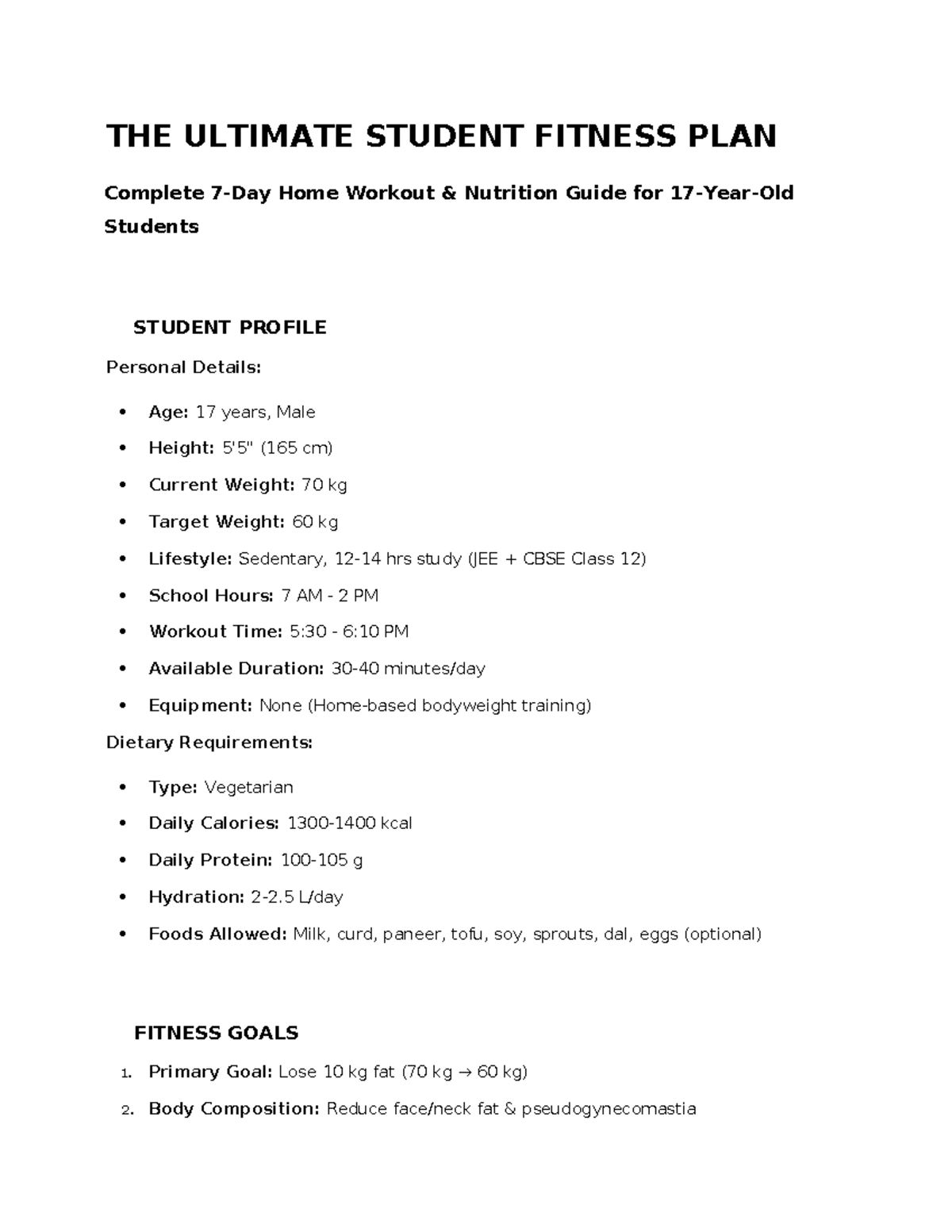 THE ULTIMATE STUDENT FITNESS PLAN

Complete 7-Day Home Workout & Nutrition Guide for 17-Year-Old Students

STUDENT PROFILE

Personal Details:

• Age: 17 years, Male
• Height: 5'5" (165 cm)
• Current Weight: 70 kg
• Target Weight: 60 kg
• Lifestyle: Sedentary, 12-14 hrs study (JEE + CBSE Class 12)
• School Hours: 7 AM - 2 PM
• Workout Time: 5:30 - 6:10 PM
• Available Duration: 30-40 minutes/day
• Equipment: None (Home-based bodyweight training)

Dietary Requirements:

• Type: Vegetarian
• Daily Calories: 1300-1400 kcal
• Daily Protein: 100-105 g
• Hydration: 2-2.5 L/day
• Foods Allowed: Milk, curd, paneer, tofu, soy, sprouts, dal, eggs (optional)

FITNESS GOALS

1. Primary Goal: Lose 10 kg fat (70 kg → 60 kg)
2. Body Composition: Reduce face/neck fat & pseudogynecomastia